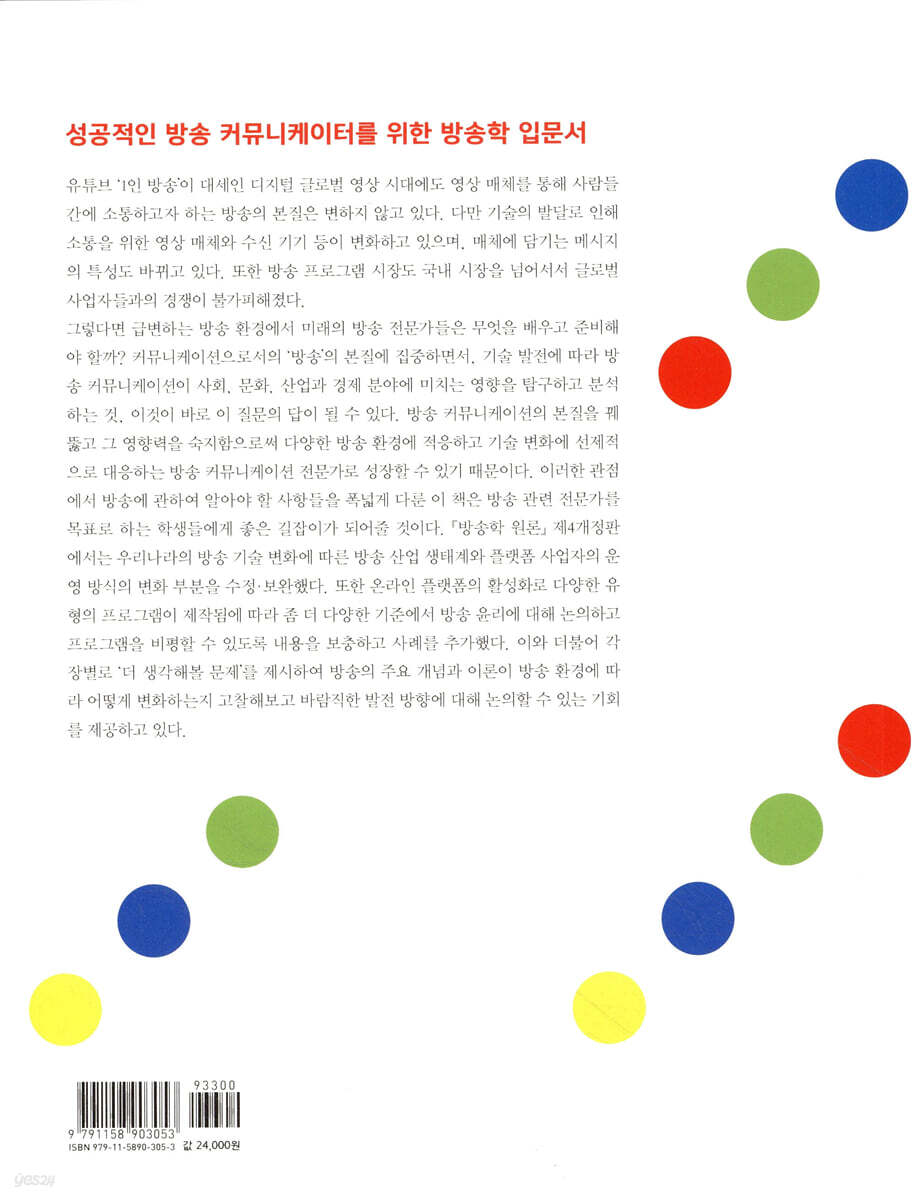 성공적인 방송 커뮤니케이터를 위한 방송학 입문서

유튜브 '1인 방송'이 대세인 디지털 글로벌 영상 시대에도 영상 매체를 통해 사람들 간에 소통하고자 하는 방송의 본질은 변하지 않고 있다. 다만 기술의 발달로 인해 소통을 위한 영상 매체와 수신 기기 등이 변화하고 있으며, 매체에 담기는 메시지의 특성도 바뀌고 있다. 또한 방송 프로그램 시장도 국내 시장을 넘어서서 글로벌 사업자들과의 경쟁이 불가피해졌다.

그렇다면 급변하는 방송 환경에서 미래의 방송 전문가들은 무엇을 배우고 준비해야 할까? 커뮤니케이션으로서의 '방송'의 본질에 집중하면서, 기술 발전에 따라 방송 커뮤니케이션이 사회, 문화, 산업과 경제 분야에 미치는 영향을 탐구하고 분석하는 것, 이것이 바로 이 질문의 답이 될 수 있다. 방송 커뮤니케이션의 본질을 꿰뚫고 그 영향력을 숙지함으로써 다양한 방송 환경에 적응하고 기술 변화에 선제적으로 대응하는 방송 커뮤니케이션 전문가로 성장할 수 있기 때문이다. 이러한 관점에서 방송에 관하여 알아야 할 사항들을 폭넓게 다룬 이 책은 방송 관련 전문가를 목표로 하는 학생들에게 좋은 길잡이가 되어줄 것이다. 『방송학 원론』 제4개정판에서는 우리나라의 방송 기술 변화에 따른 방송 산업 생태계와 플랫폼 사업자의 운영 방식의 변화 부분을 수정·보완했다. 또한 온라인 플랫폼의 활성화로 다양한 유형의 프로그램이 제작됨에 따라 좀 더 다양한 기준에서 방송 윤리에 대해 논의하고 프로그램을 비평할 수 있도록 내용을 보충하고 사례를 추가했다. 이와 더불어 각 장별로 '더 생각해볼 문제'를 제시하여 방송의 주요 개념과 이론이 방송 환경에 따라 어떻게 변화하는지 고찰해보고 바람직한 발전 방향에 대해 논의할 수 있는 기회를 제공하고 있다.

93300
9 791158 903053
ISBN 979-11-5890-305-3
값 24,000원
yes24